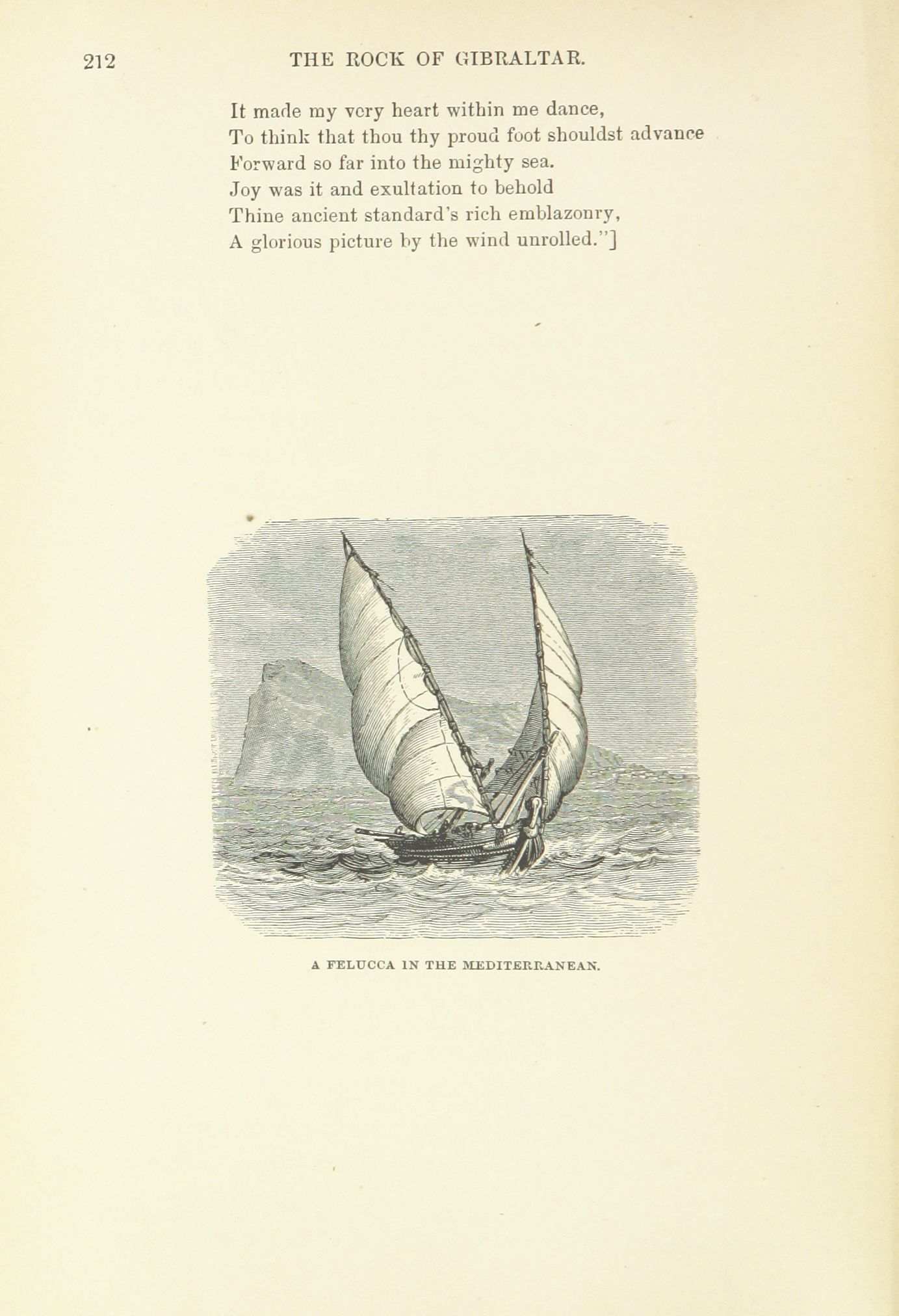 212 THE ROCK OF GIBRALTAR.

It made my very heart within me dance,
To think that thou thy proud foot shouldst advance
Forward so far into the mighty sea.
Joy was it and exultation to behold
Thine ancient standard's rich emblazonry,
A glorious picture by the wind unrolled."]

A FELUCCA IN THE MEDITERRANEAN.